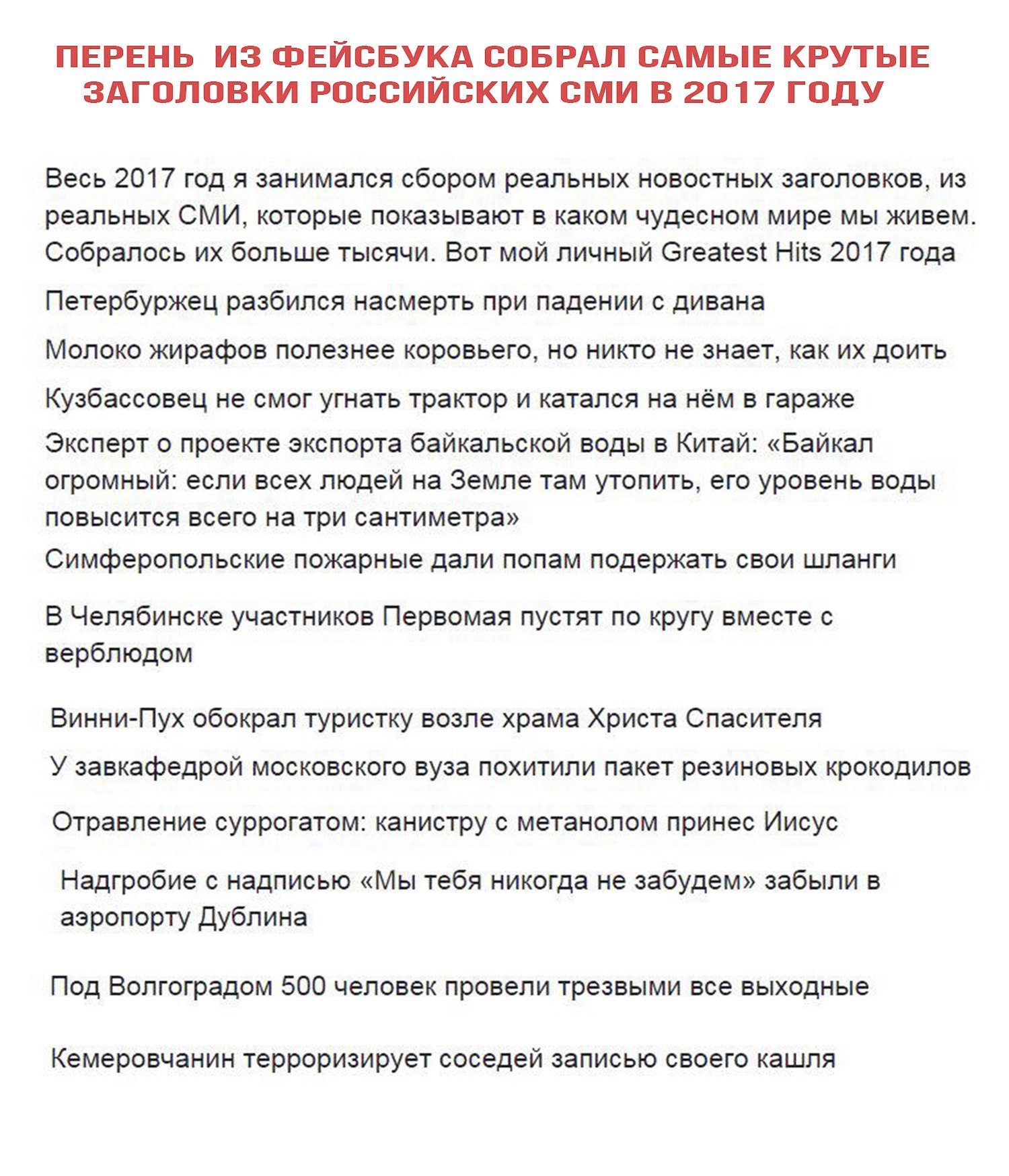 ПЕРЕНЬ  ИЗ ФЕЙСБУКА СОБРАЛ САМЫЕ КРУТЫЕ ЗАГОЛОВКИ РОССИЙСКИХ СМИ В 2017 ГОДУ

Весь 2017 год я занимался сбором реальных новостных заголовков, из реальных СМИ, которые показывают в каком чудесном мире мы живем. Собралось их больше тысячи. Вот мой личный Greatest Hits 2017 года

Петербуржец разбился насмерть при падении с дивана

Молоко жирафов полезнее коровьего, но никто не знает, как их доить

Кузбассовец не смог угнать трактор и катался на нём в гараже

Эксперт о проекте экспорта байкальской воды в Китай: «Байкал огромный: если всех людей на Земле там утопить, его уровень воды повысится всего на три сантиметра»

Симферопольские пожарные дали попам подержать свои шланги

В Челябинске участников Первомая пустят по кругу вместе с верблюдом

Винни-Пух обокрал туристку возле храма Христа Спасителя

У завкафедрой московского вуза похитили пакет резиновых крокодилов

Отравление суррогатом: канистру с метанолом принес Иисус

Надгробие с надписью «Мы тебя никогда не забудем» забыли в аэропорту Дублина

Под Волгоградом 500 человек провели трезвыми все выходные

Кемеровчанин терроризирует соседей записью своего кашля